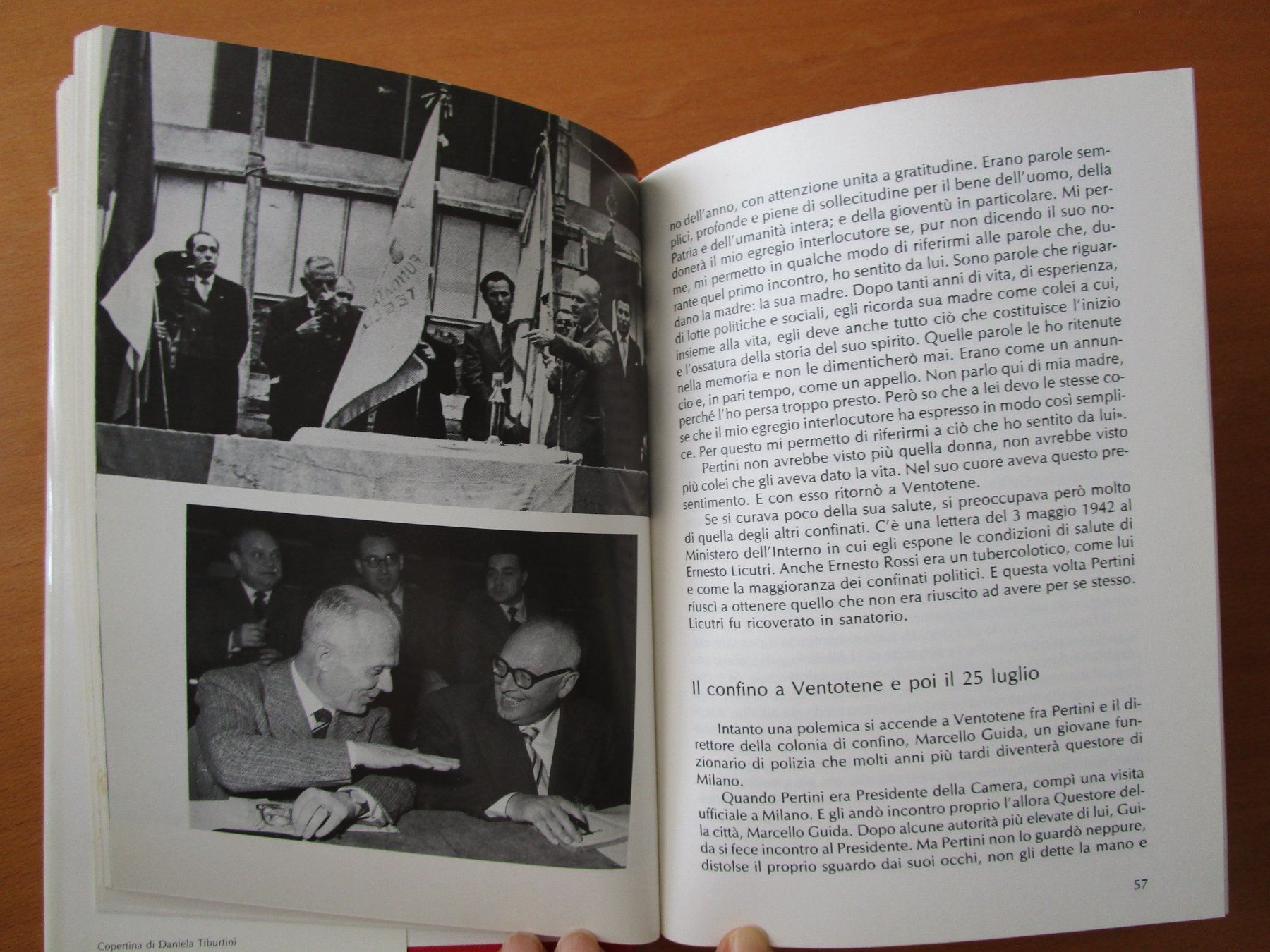 no dell'anno, con attenzione unita a gratitudine. Erano parole semplici, profonde e piene di sollecitudine per il bene dell'uomo, della Patria e dell'umanità intera; e della gioventù in particolare. Mi perdonerà il mio egregio interlocutore se, pur non dicendo il suo nome, mi permetto in qualche modo di riferirmi alle parole che, durante quel primo incontro, ho sentito da lui. Sono parole che riguardano la madre: la sua madre. Dopo tanti anni di vita, di esperienza, di lotte politiche e sociali, egli ricorda sua madre come colei a cui, insieme alla vita, egli deve anche tutto ciò che costituisce l'inizio e l'ossatura della storia del suo spirito. Quelle parole le ho ritenute nella memoria e non le dimenticherò mai. Erano come un annuncio e, in pari tempo, come un appello. Non parlo qui di mia madre, perché l'ho persa troppo presto. Però so che a lei devo le stesse cose che il mio egregio interlocutore ha espresso in modo così semplice. Per questo mi permetto di riferirmi a ciò che ho sentito da lui».

Pertini non avrebbe visto più quella donna, non avrebbe visto più colei che gli aveva dato la vita. Nel suo cuore aveva questo presentimento. E con esso ritornò a Ventotene.

Se si curava poco della sua salute, si preoccupava però molto di quella degli altri confinati. C'è una lettera del 3 maggio 1942 al Ministero dell'Interno in cui egli espone le condizioni di salute di Ernesto Licutri. Anche Ernesto Rossi era un tubercolotico, come lui e come la maggioranza dei confinati politici. E questa volta Pertini riuscì a ottenere quello che non era riuscito ad avere per se stesso. Licutri fu ricoverato in sanatorio.

Il confino a Ventotene e poi il 25 luglio

Intanto una polemica si accende a Ventotene fra Pertini e il direttore della colonia di confino, Marcello Guida, un giovane funzionario di polizia che molti anni più tardi diventerà questore di Milano.

Quando Pertini era Presidente della Camera, compì una visita ufficiale a Milano. E gli andò incontro proprio l'allora Questore della città, Marcello Guida. Dopo alcune autorità più elevate di lui, Guida si fece incontro al Presidente. Ma Pertini non lo guardò neppure, distolse il proprio sguardo dai suoi occhi, non gli dette la mano e

57

Copertina di Daniela Tiburtini